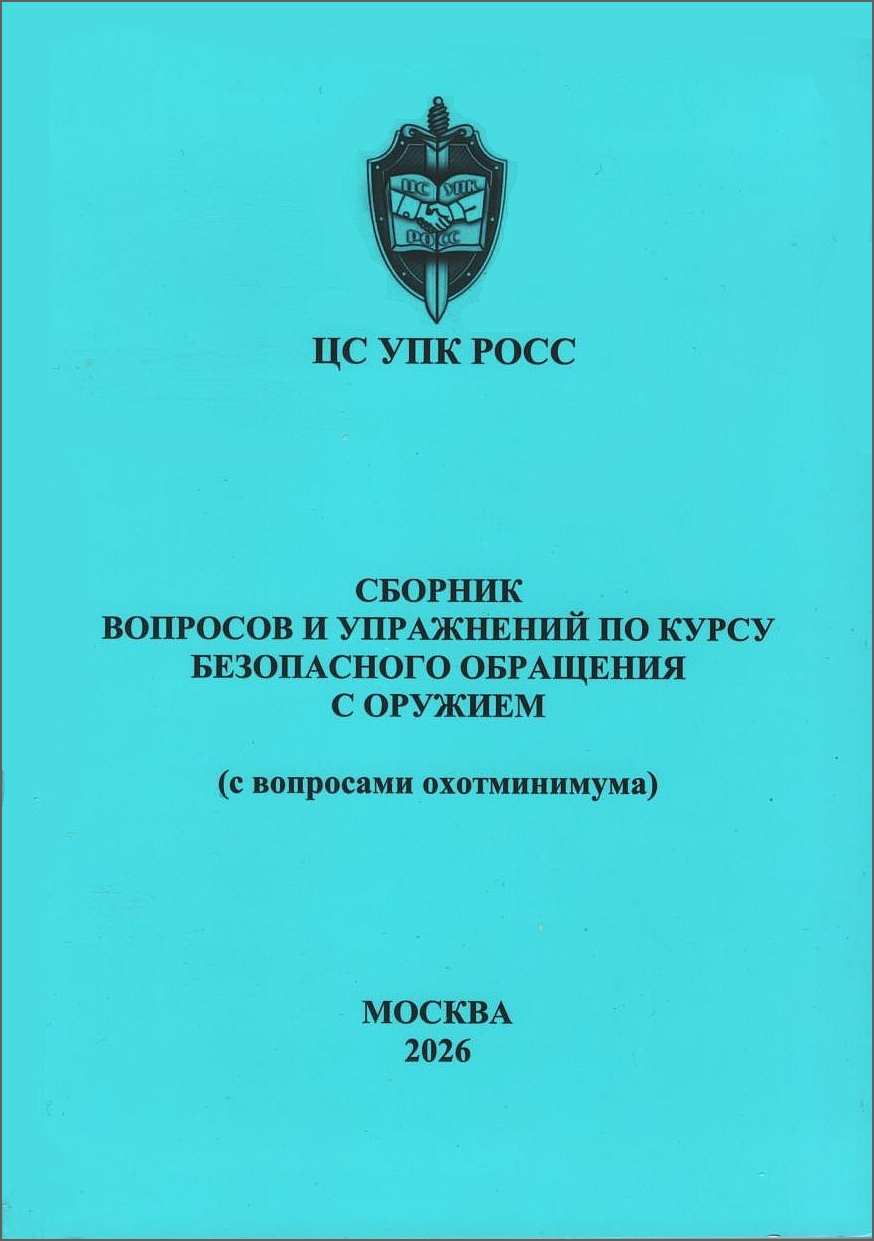 ЦС УПК
РОСС

ЦС УПК РОСС

СБОРНИК
ВОПРОСОВ И УПРАЖНЕНИЙ ПО КУРСУ
БЕЗОПАСНОГО ОБРАЩЕНИЯ
С ОРУЖИЕМ

(с вопросами охотминимума)

МОСКВА
2026